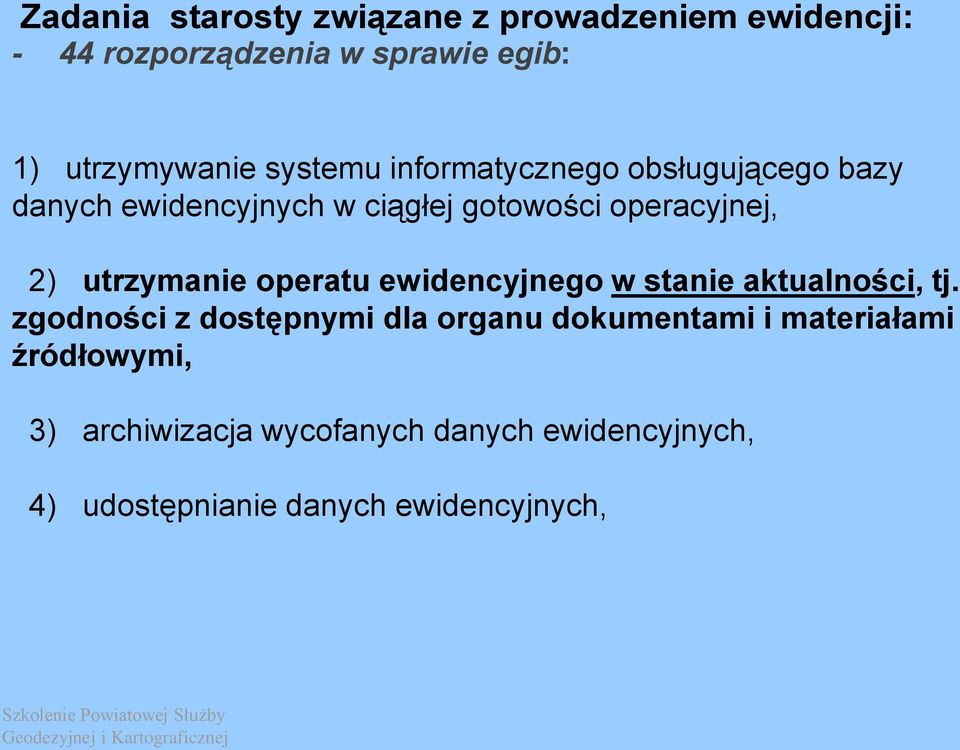 Zadania starosty związane z prowadzeniem ewidencji:
- 44 rozporządzenia w sprawie egib:

1) utrzymywanie systemu informatycznego obsługującego bazy danych ewidencyjnych w ciągłej gotowości operacyjnej,

2) utrzymanie operatu ewidencyjnego w stanie aktualności, tj. zgodności z dostępnymi dla organu dokumentami i materiałami źródłowymi,

3) archiwizacja wycofanych danych ewidencyjnych,

4) udostępnianie danych ewidencyjnych,

Szkolenie Powiatowej Służby Geodezyjnej i Kartograficznej